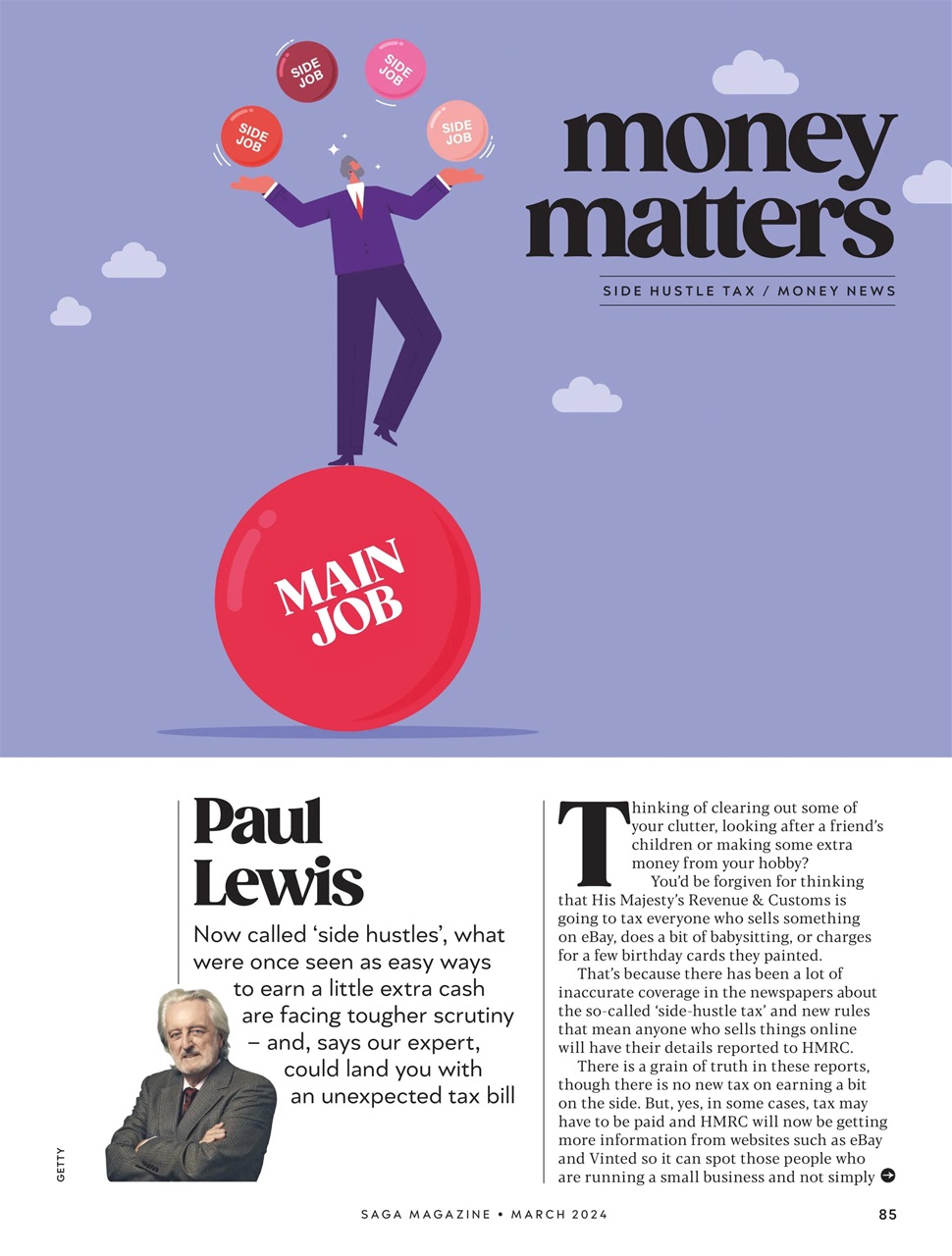 SIDE JOB

SIDE JOB

SIDE JOB

SIDE JOB

money matters

SIDE HUSTLE TAX / MONEY NEWS

MAIN JOB

Paul Lewis

Now called 'side hustles', what were once seen as easy ways to earn a little extra cash are facing tougher scrutiny – and, says our expert, could land you with an unexpected tax bill

GETTY

Thinking of clearing out some of your clutter, looking after a friend's children or making some extra money from your hobby?

You'd be forgiven for thinking that His Majesty's Revenue & Customs is going to tax everyone who sells something on eBay, does a bit of babysitting, or charges for a few birthday cards they painted.

That's because there has been a lot of inaccurate coverage in the newspapers about the so-called 'side-hustle tax' and new rules that mean anyone who sells things online will have their details reported to HMRC.

There is a grain of truth in these reports, though there is no new tax on earning a bit on the side. But, yes, in some cases, tax may have to be paid and HMRC will now be getting more information from websites such as eBay and Vinted so it can spot those people who are running a small business and not simply

SAGA MAGAZINE • MARCH 2024

85